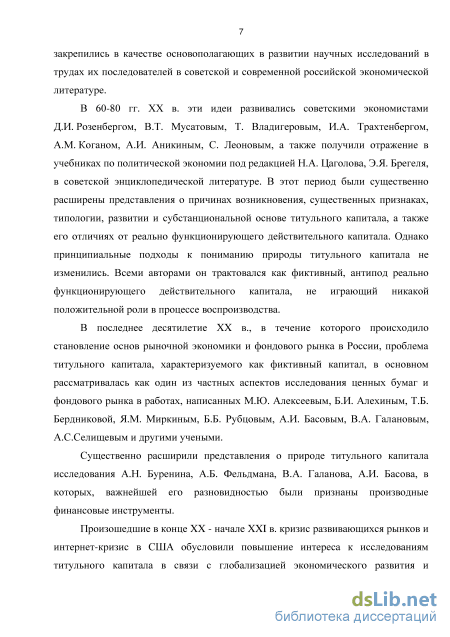 7

закрепились в качестве основополагающих в развитии научных исследований в трудах их последователей в советской и современной российской экономической литературе.

В 60-80 гг. XX в. эти идеи развивались советскими экономистами Д.И. Розенбергом, В.Т. Мусатовым, Т. Владигеровым, И.А. Трахтенбергом, А.М. Коганом, А.И. Аникиным, С. Леоновым, а также получили отражение в учебниках по политической экономии под редакцией Н.А. Цаголова, Э.Я. Брегеля, в советской энциклопедической литературе. В этот период были существенно расширены представления о причинах возникновения, существенных признаках, типологии, развитии и субстанциональной основе титульного капитала, а также его отличиях от реально функционирующего действительного капитала. Однако принципиальные подходы к пониманию природы титульного капитала не изменились. Всеми авторами он трактовался как фиктивный, антипод реально функционирующего действительного капитала, не играющий никакой положительной роли в процессе воспроизводства.

В последнее десятилетие XX в., в течение которого происходило становление основ рыночной экономики и фондового рынка в России, проблема титульного капитала, характеризуемого как фиктивный капитал, в основном рассматривалась как один из частных аспектов исследования ценных бумаг и фондового рынка в работах, написанных М.Ю. Алексеевым, Б.И. Алехиным, Т.Б. Бердниковой, Я.М. Миркиным, Б.Б. Рубцовым, А.И. Басовым, В.А. Галановым, А.С.Селищевым и другими учеными.

Существенно расширили представления о природе титульного капитала исследования А.Н. Буренина, А.Б. Фельдмана, В.А. Галанова, А.И. Басова, в которых, важнейшей его разновидностью были признаны производные финансовые инструменты.

Произошедшие в конце XX - начале XXI в. кризис развивающихся рынков и интернет-кризис в США обусловили повышение интереса к исследованиям титульного капитала в связи с глобализацией экономического развития и

dsLib.net
библиотека диссертаций